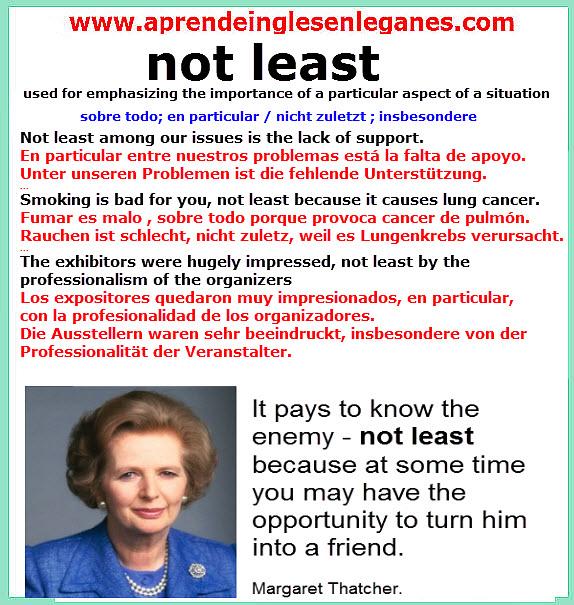 www.aprendeinglesenleganes.com

not least

used for emphasizing the importance of a particular aspect of a situation

sobre todo; en particular / nicht zuletzt ; insbesondere

Not least among our issues is the lack of support.
En particular entre nuestros problemas está la falta de apoyo.
Unter unseren Problemen ist die fehlende Unterstützung.

...

Smoking is bad for you, not least because it causes lung cancer.
Fumar es malo , sobre todo porque provoca cancer de pulmón.
Rauchen ist schlecht, nicht zuletz, weil es Lungenkrebs verursacht.

...

The exhibitors were hugely impressed, not least by the professionalism of the organizers
Los expositores quedaron muy impresionados, en particular, con la profesionalidad de los organizadores.
Die Ausstellern waren sehr beeindruckt, insbesondere von der Professionalität der Veranstalter.

It pays to know the enemy - not least because at some time you may have the opportunity to turn him into a friend.

Margaret Thatcher.